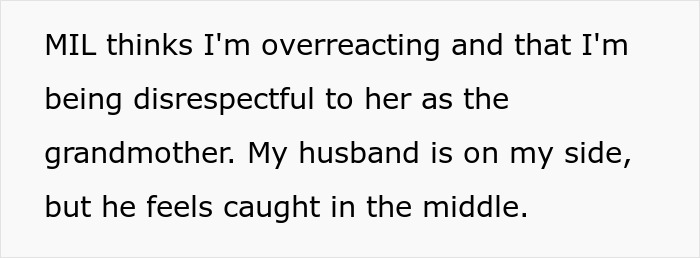 MIL thinks I'm overreacting and that I'm being disrespectful to her as the grandmother. My husband is on my side, but he feels caught in the middle.